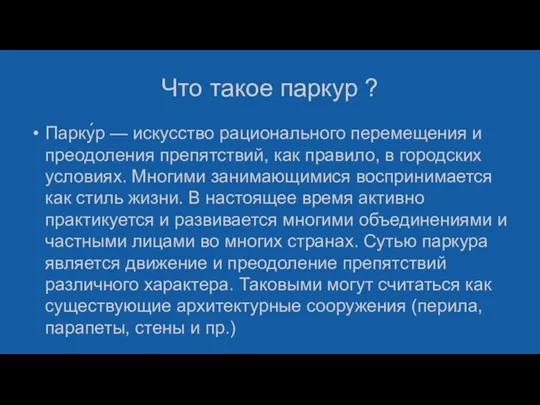 Что такое паркур ?

• Парку́р — искусство рационального перемещения и преодоления препятствий, как правило, в городских условиях. Многими занимающимися воспринимается как стиль жизни. В настоящее время активно практикуется и развивается многими объединениями и частными лицами во многих странах. Сутью паркура является движение и преодоление препятствий различного характера. Таковыми могут считаться как существующие архитектурные сооружения (перила, парапеты, стены и пр.)